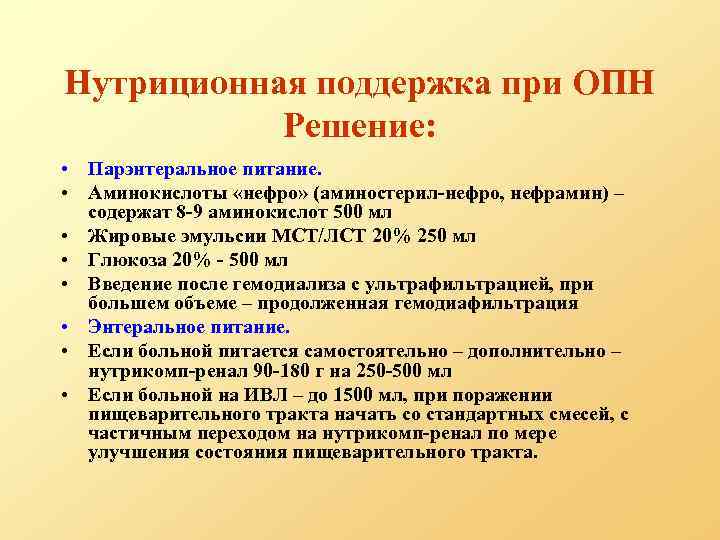 Нутриционная поддержка при ОПН
Решение:

• Парэнтеральное питание.
• Аминокислоты «нефро» (аминостерил-нефро, нефрамин) – содержат 8-9 аминокислот 500 мл
• Жировые эмульсии МСТ/ЛСТ 20% 250 мл
• Глюкоза 20% - 500 мл
• Введение после гемодиализа с ультрафильтрацией, при большем объеме – продолженная гемодиафильтрация
• Энтеральное питание.
• Если больной питается самостоятельно – дополнительно – нутрикомп-ренал 90-180 г на 250-500 мл
• Если больной на ИВЛ – до 1500 мл, при поражении пищеварительного тракта начать со стандартных смесей, с частичным переходом на нутрикомп-ренал по мере улучшения состояния пищеварительного тракта.